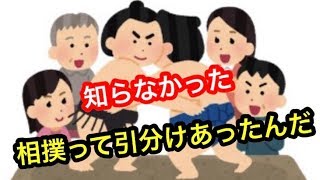 知らなかった

相撲って引分けあったんだ